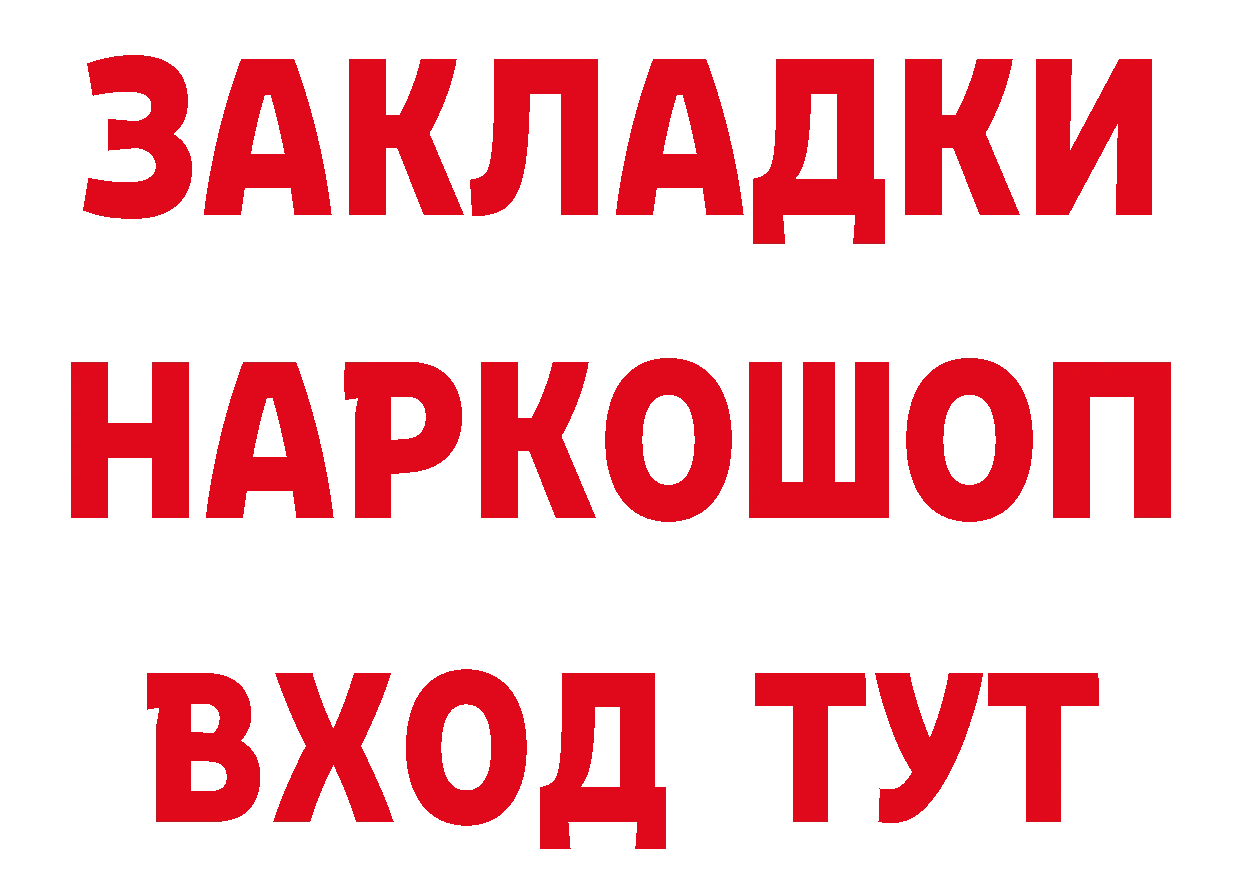 ЗАКЛАДКИ
НАРКОШОП
ВХОД ТУТ